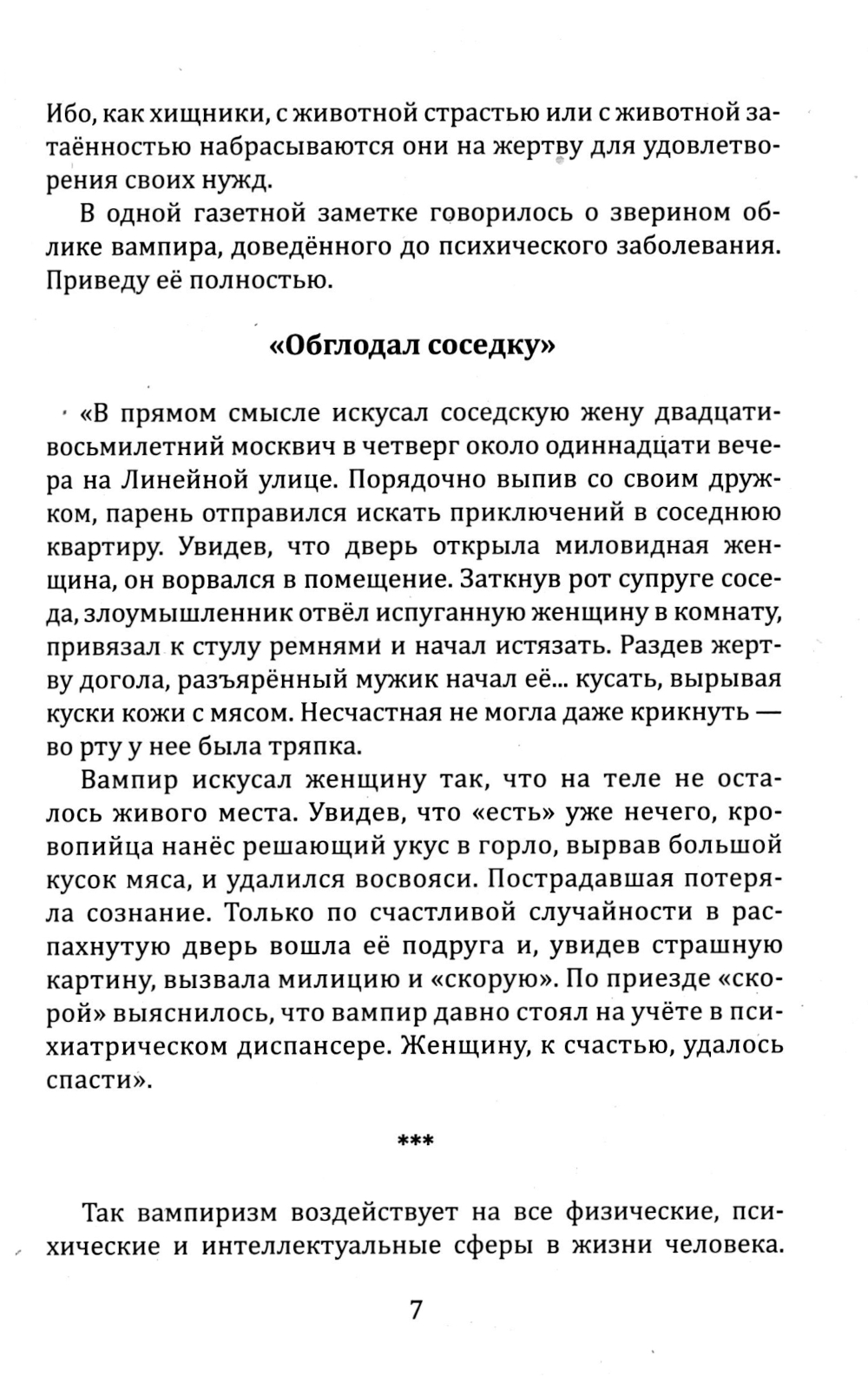 Ибо, как хищники, с животной страстью или с животной затаённостью набрасываются они на жертву для удовлетворения своих нужд.

В одной газетной заметке говорилось о зверином облике вампира, доведённого до психического заболевания. Приведу её полностью.

«Обглодал соседку»

«В прямом смысле искусал соседскую жену двадцативосьмилетний москвич в четверг около одиннадцати вечера на Линейной улице. Порядочно выпив со своим дружком, парень отправился искать приключений в соседнюю квартиру. Увидев, что дверь открыла миловидная женщина, он ворвался в помещение. Заткнув рот супруге соседа, злоумышленник отвёл испуганную женщину в комнату, привязал к стулу ремнями и начал истязать. Раздев жертву догола, разъярённый мужик начал её... кусать, вырывая куски кожи с мясом. Несчастная не могла даже крикнуть — во рту у нее была тряпка.

Вампир искусал женщину так, что на теле не осталось живого места. Увидев, что «есть» уже нечего, кровопийца нанёс решающий укус в горло, вырвав большой кусок мяса, и удалился восвояси. Пострадавшая потеряла сознание. Только по счастливой случайности в распахнутую дверь вошла её подруга и, увидев страшную картину, вызвала милицию и «скорую». По приезде «скорой» выяснилось, что вампир давно стоял на учёте в психиатрическом диспансере. Женщину, к счастью, удалось спасти».

***

Так вампиризм воздействует на все физические, психические и интеллектуальные сферы в жизни человека.

7